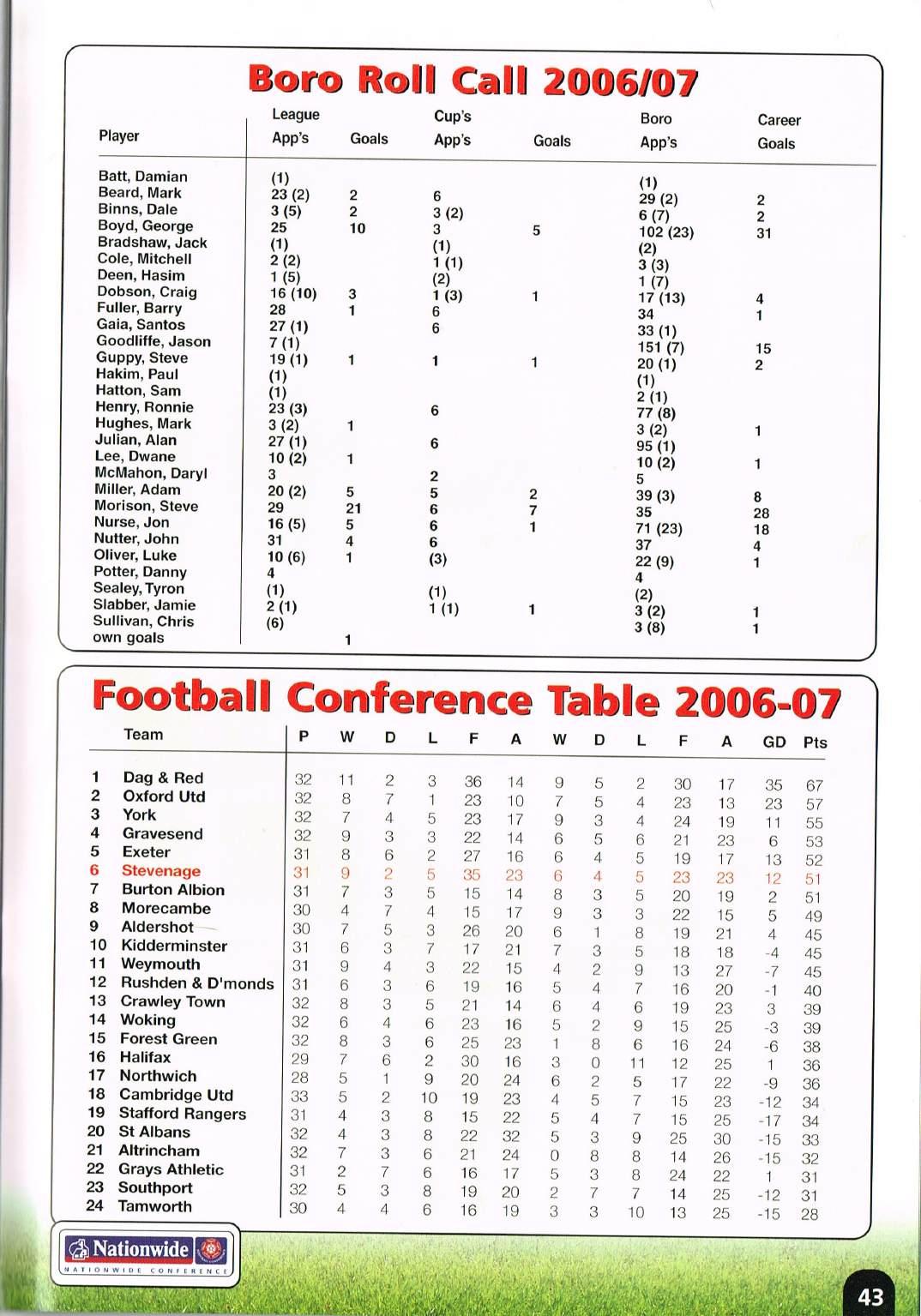 Boro Roll Call 2006/07

| Player | League App's | Goals | Cup's App's | Goals | Boro App's | Career Goals |
|---|---|---|---|---|---|---|
| Batt, Damian | (1) | | | | (1) | |
| Beard, Mark | 23 (2) | 2 | 6 | | 29 (2) | 2 |
| Binns, Dale | 3 (5) | 2 | 3 (2) | | 6 (7) | 2 |
| Boyd, George | 25 | 10 | 3 | 5 | 102 (23) | 31 |
| Bradshaw, Jack | (1) | | (1) | | (2) | |
| Cole, Mitchell | 2 (2) | | 1 (1) | | 3 (3) | |
| Deen, Hasim | 1 (5) | | (2) | | 1 (7) | |
| Dobson, Craig | 16 (10) | 3 | 1 (3) | 1 | 17 (13) | 4 |
| Fuller, Barry | 28 | 1 | 6 | | 34 | 1 |
| Gaia, Santos | 27 (1) | | 6 | | 33 (1) | |
| Goodliffe, Jason | 7 (1) | | | | 151 (7) | 15 |
| Guppy, Steve | 19 (1) | 1 | 1 | 1 | 20 (1) | 2 |
| Hakim, Paul | (1) | | | | (1) | |
| Hatton, Sam | (1) | | | | 2 (1) | |
| Henry, Ronnie | 23 (3) | | 6 | | 77 (8) | |
| Hughes, Mark | 3 (2) | 1 | | | 3 (2) | 1 |
| Julian, Alan | 27 (1) | | 6 | | 95 (1) | |
| Lee, Dwane | 10 (2) | 1 | | | 10 (2) | 1 |
| McMahon, Daryl | 3 | | 2 | | 5 | |
| Miller, Adam | 20 (2) | 5 | 5 | 2 | 39 (3) | 8 |
| Morison, Steve | 29 | 21 | 6 | 7 | 35 | 28 |
| Nurse, Jon | 16 (5) | 5 | 6 | 1 | 71 (23) | 18 |
| Nutter, John | 31 | 4 | 6 | | 37 | 4 |
| Oliver, Luke | 10 (6) | 1 | (3) | | 22 (9) | 1 |
| Potter, Danny | 4 | | | | 4 | |
| Sealey, Tyron | (1) | | (1) | | (2) | |
| Slabber, Jamie | 2 (1) | | 1 (1) | 1 | 3 (2) | 1 |
| Sullivan, Chris | (6) | | | | 3 (8) | 1 |
| own goals | | 1 | | | | |

Football Conference Table 2006-07

| | Team | P | W | D | L | F | A | W | D | L | F | A | GD | Pts |
|---|---|---|---|---|---|---|---|---|---|---|---|---|---|---|
| 1 | Dag & Red | 32 | 11 | 2 | 3 | 36 | 14 | 9 | 5 | 2 | 30 | 17 | 35 | 67 |
| 2 | Oxford Utd | 32 | 8 | 7 | 1 | 23 | 10 | 7 | 5 | 4 | 23 | 13 | 23 | 57 |
| 3 | York | 32 | 7 | 4 | 5 | 23 | 17 | 9 | 3 | 4 | 24 | 19 | 11 | 55 |
| 4 | Gravesend | 32 | 9 | 3 | 3 | 22 | 14 | 6 | 5 | 6 | 21 | 23 | 6 | 53 |
| 5 | Exeter | 31 | 8 | 6 | 2 | 27 | 16 | 6 | 4 | 5 | 19 | 17 | 13 | 52 |
| 6 | Stevenage | 31 | 9 | 2 | 5 | 35 | 23 | 6 | 4 | 5 | 23 | 23 | 12 | 51 |
| 7 | Burton Albion | 31 | 7 | 3 | 5 | 15 | 14 | 8 | 3 | 5 | 20 | 19 | 2 | 51 |
| 8 | Morecambe | 30 | 4 | 7 | 4 | 15 | 17 | 9 | 3 | 3 | 22 | 15 | 5 | 49 |
| 9 | Aldershot | 30 | 7 | 5 | 3 | 26 | 20 | 6 | 1 | 8 | 19 | 21 | 4 | 45 |
| 10 | Kidderminster | 31 | 6 | 3 | 7 | 17 | 21 | 7 | 3 | 5 | 18 | 18 | -4 | 45 |
| 11 | Weymouth | 31 | 9 | 4 | 3 | 22 | 15 | 4 | 2 | 9 | 13 | 27 | -7 | 45 |
| 12 | Rushden & D'monds | 31 | 6 | 3 | 6 | 19 | 16 | 5 | 4 | 7 | 16 | 20 | -1 | 40 |
| 13 | Crawley Town | 32 | 8 | 3 | 5 | 21 | 14 | 6 | 4 | 6 | 19 | 23 | 3 | 39 |
| 14 | Woking | 32 | 6 | 4 | 6 | 23 | 16 | 5 | 2 | 9 | 15 | 25 | -3 | 39 |
| 15 | Forest Green | 32 | 8 | 3 | 6 | 25 | 23 | 1 | 8 | 6 | 16 | 24 | -6 | 38 |
| 16 | Halifax | 29 | 7 | 6 | 2 | 30 | 16 | 3 | 0 | 11 | 12 | 25 | 1 | 36 |
| 17 | Northwich | 28 | 5 | 1 | 9 | 20 | 24 | 6 | 2 | 5 | 17 | 22 | -9 | 36 |
| 18 | Cambridge Utd | 33 | 5 | 2 | 10 | 19 | 23 | 4 | 5 | 7 | 15 | 23 | -12 | 34 |
| 19 | Stafford Rangers | 31 | 4 | 3 | 8 | 15 | 22 | 5 | 4 | 7 | 15 | 25 | -17 | 34 |
| 20 | St Albans | 32 | 4 | 3 | 8 | 22 | 32 | 5 | 3 | 9 | 25 | 30 | -15 | 33 |
| 21 | Altrincham | 32 | 7 | 3 | 6 | 21 | 24 | 0 | 8 | 8 | 14 | 26 | -15 | 32 |
| 22 | Grays Athletic | 31 | 2 | 7 | 6 | 16 | 17 | 5 | 3 | 8 | 24 | 22 | 1 | 31 |
| 23 | Southport | 32 | 5 | 3 | 8 | 19 | 20 | 2 | 7 | 7 | 14 | 25 | -12 | 31 |
| 24 | Tamworth | 30 | 4 | 4 | 6 | 16 | 19 | 3 | 3 | 10 | 13 | 25 | -15 | 28 |

Nationwide
NATIONWIDE CONFERENCE

43